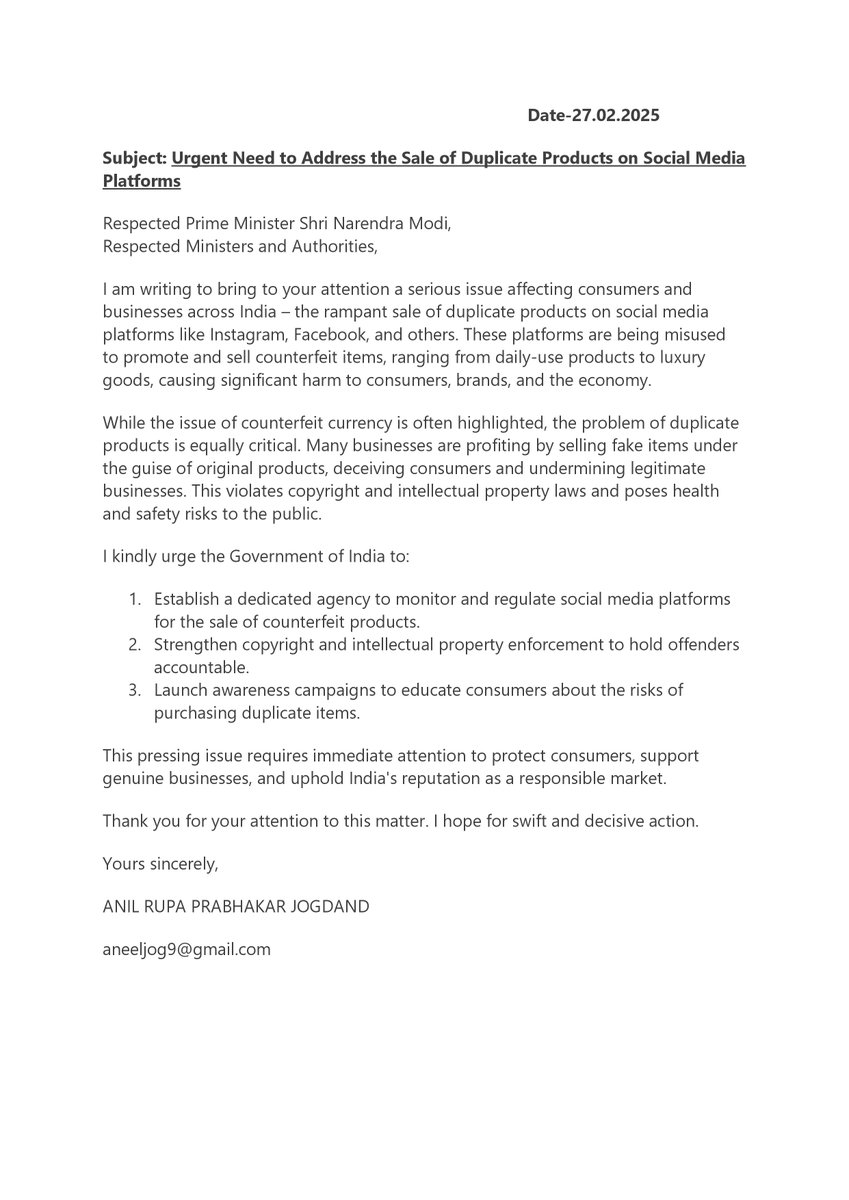 Date-27.02.2025

Subject: Urgent Need to Address the Sale of Duplicate Products on Social Media Platforms

Respected Prime Minister Shri Narendra Modi,
Respected Ministers and Authorities,

I am writing to bring to your attention a serious issue affecting consumers and businesses across India – the rampant sale of duplicate products on social media platforms like Instagram, Facebook, and others. These platforms are being misused to promote and sell counterfeit items, ranging from daily-use products to luxury goods, causing significant harm to consumers, brands, and the economy.

While the issue of counterfeit currency is often highlighted, the problem of duplicate products is equally critical. Many businesses are profiting by selling fake items under the guise of original products, deceiving consumers and undermining legitimate businesses. This violates copyright and intellectual property laws and poses health and safety risks to the public.

I kindly urge the Government of India to:

1. Establish a dedicated agency to monitor and regulate social media platforms for the sale of counterfeit products.
2. Strengthen copyright and intellectual property enforcement to hold offenders accountable.
3. Launch awareness campaigns to educate consumers about the risks of purchasing duplicate items.

This pressing issue requires immediate attention to protect consumers, support genuine businesses, and uphold India's reputation as a responsible market.

Thank you for your attention to this matter. I hope for swift and decisive action.

Yours sincerely,

ANIL RUPA PRABHAKAR JOGDAND

aneeljog9@gmail.com